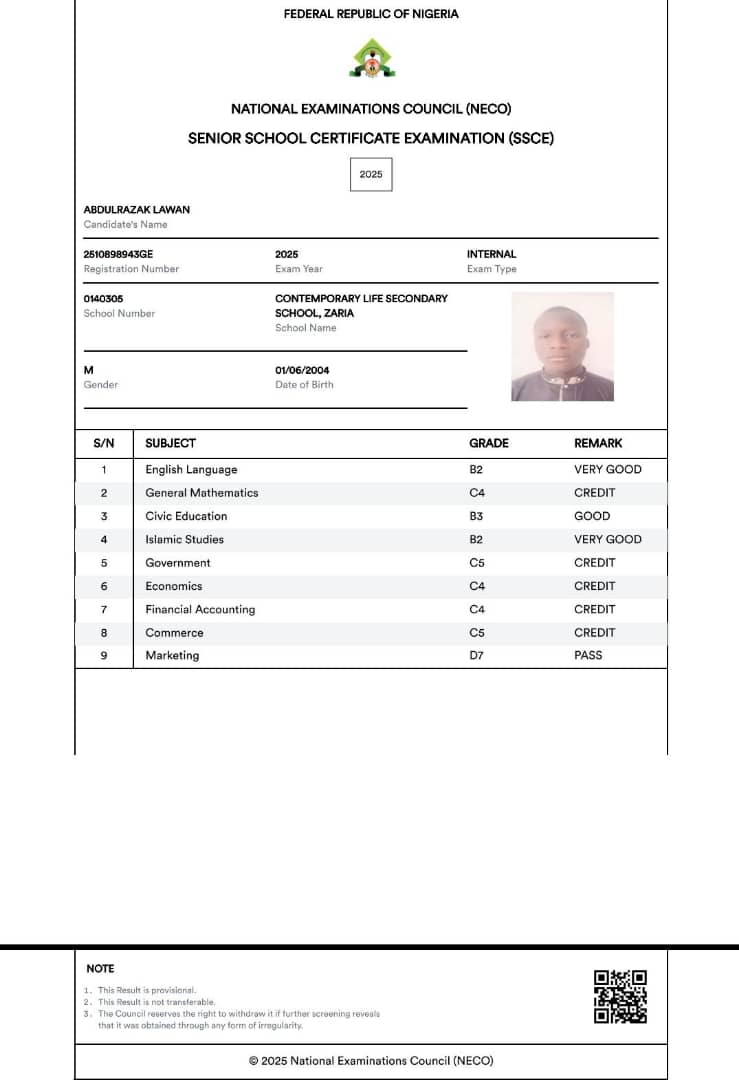 FEDERAL REPUBLIC OF NIGERIA

NATIONAL EXAMINATIONS COUNCIL (NECO)

SENIOR SCHOOL CERTIFICATE EXAMINATION (SSCE)

2025

ABDULRAZAK LAWAN
Candidate's Name

2510898943GE
Registration Number

2025
Exam Year

INTERNAL
Exam Type

0140305
School Number

CONTEMPORARY LIFE SECONDARY SCHOOL, ZARIA
School Name

M
Gender

01/06/2004
Date of Birth

| S/N | SUBJECT | GRADE | REMARK |
|---|---|---|---|
| 1 | English Language | B2 | VERY GOOD |
| 2 | General Mathematics | C4 | CREDIT |
| 3 | Civic Education | B3 | GOOD |
| 4 | Islamic Studies | B2 | VERY GOOD |
| 5 | Government | C5 | CREDIT |
| 6 | Economics | C4 | CREDIT |
| 7 | Financial Accounting | C4 | CREDIT |
| 8 | Commerce | C5 | CREDIT |
| 9 | Marketing | D7 | PASS |

NOTE
1. This Result is provisional.
2. This Result is not transferable.
3. The Council reserves the right to withdraw it if further screening reveals that it was obtained through any form of irregularity.

© 2025 National Examinations Council (NECO)